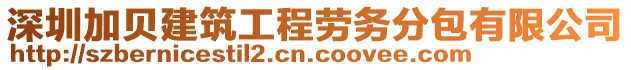 深圳加贝建筑工程劳务分包有限公司
http://szbernicestil2.cn.coovee.com